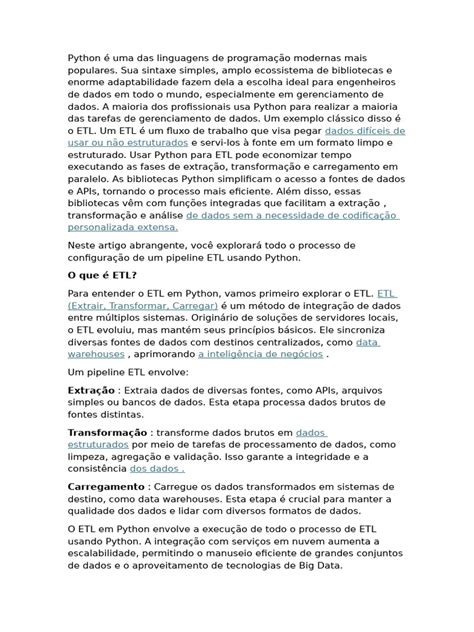 Python é uma das linguagens de programação modernas mais populares. Sua sintaxe simples, amplo ecossistema de bibliotecas e enorme adaptabilidade fazem dela a escolha ideal para engenheiros de dados em todo o mundo, especialmente em gerenciamento de dados. A maioria dos profissionais usa Python para realizar a maioria das tarefas de gerenciamento de dados. Um exemplo clássico disso é o ETL. Um ETL é um fluxo de trabalho que visa pegar dados difíceis de usar ou não estruturados e servi-los à fonte em um formato limpo e estruturado. Usar Python para ETL pode economizar tempo executando as fases de extração, transformação e carregamento em paralelo. As bibliotecas Python simplificam o acesso a fontes de dados e APIs, tornando o processo mais eficiente. Além disso, essas bibliotecas vêm com funções integradas que facilitam a extração , transformação e análise de dados sem a necessidade de codificação personalizada extensa.

Neste artigo abrangente, você explorará todo o processo de configuração de um pipeline ETL usando Python.

O que é ETL?

Para entender o ETL em Python, vamos primeiro explorar o ETL. ETL (Extrair, Transformar, Carregar) é um método de integração de dados entre múltiplos sistemas. Originário de soluções de servidores locais, o ETL evoluiu, mas mantém seus princípios básicos. Ele sincroniza diversas fontes de dados com destinos centralizados, como data warehouses , aprimorando a inteligência de negócios .

Um pipeline ETL envolve:

Extração : Extraia dados de diversas fontes, como APIs, arquivos simples ou bancos de dados. Esta etapa processa dados brutos de fontes distintas.

Transformação : transforme dados brutos em dados estruturados por meio de tarefas de processamento de dados, como limpeza, agregação e validação. Isso garante a integridade e a consistência dos dados .

Carregamento : Carregue os dados transformados em sistemas de destino, como data warehouses. Esta etapa é crucial para manter a qualidade dos dados e lidar com diversos formatos de dados.

O ETL em Python envolve a execução de todo o processo de ETL usando Python. A integração com serviços em nuvem aumenta a escalabilidade, permitindo o manuseio eficiente de grandes conjuntos de dados e o aproveitamento de tecnologias de Big Data.